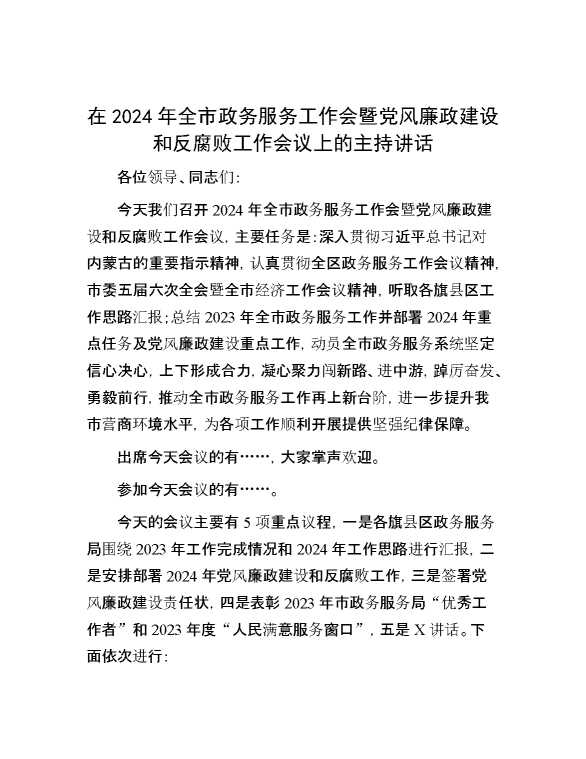 在 2024 年全市政务服务工作会暨党风廉政建设和反腐败工作会议上的主持讲话

各位领导、同志们:

今天我们召开 2024 年全市政务服务工作会暨党风廉政建设和反腐败工作会议，主要任务是:深入贯彻习近平总书记对内蒙古的重要指示精神，认真贯彻全区政务服务工作会议精神，市委五届六次全会暨全市经济工作会议精神，听取各旗县区工作思路汇报;总结 2023 年全市政务服务工作并部署 2024 年重点任务及党风廉政建设重点工作，动员全市政务服务系统坚定信心决心，上下形成合力，凝心聚力闯新路、进中游，踔厉奋发、勇毅前行，推动全市政务服务工作再上新台阶，进一步提升我市营商环境水平，为各项工作顺利开展提供坚强纪律保障。

出席今天会议的有……，大家掌声欢迎。

参加今天会议的有……。

今天的会议主要有 5 项重点议程，一是各旗县区政务服务局围绕 2023 年工作完成情况和 2024 年工作思路进行汇报，二是安排部署 2024 年党风廉政建设和反腐败工作，三是签署党风廉政建设责任状，四是表彰 2023 年市政务服务局“优秀工作者”和 2023 年度“人民满意服务窗口”，五是 X 讲话。下面依次进行: